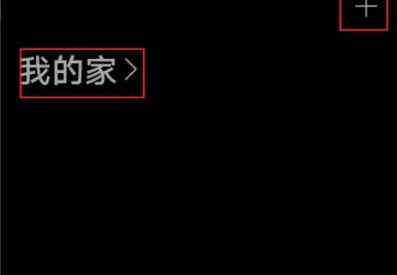 +

我的家 >